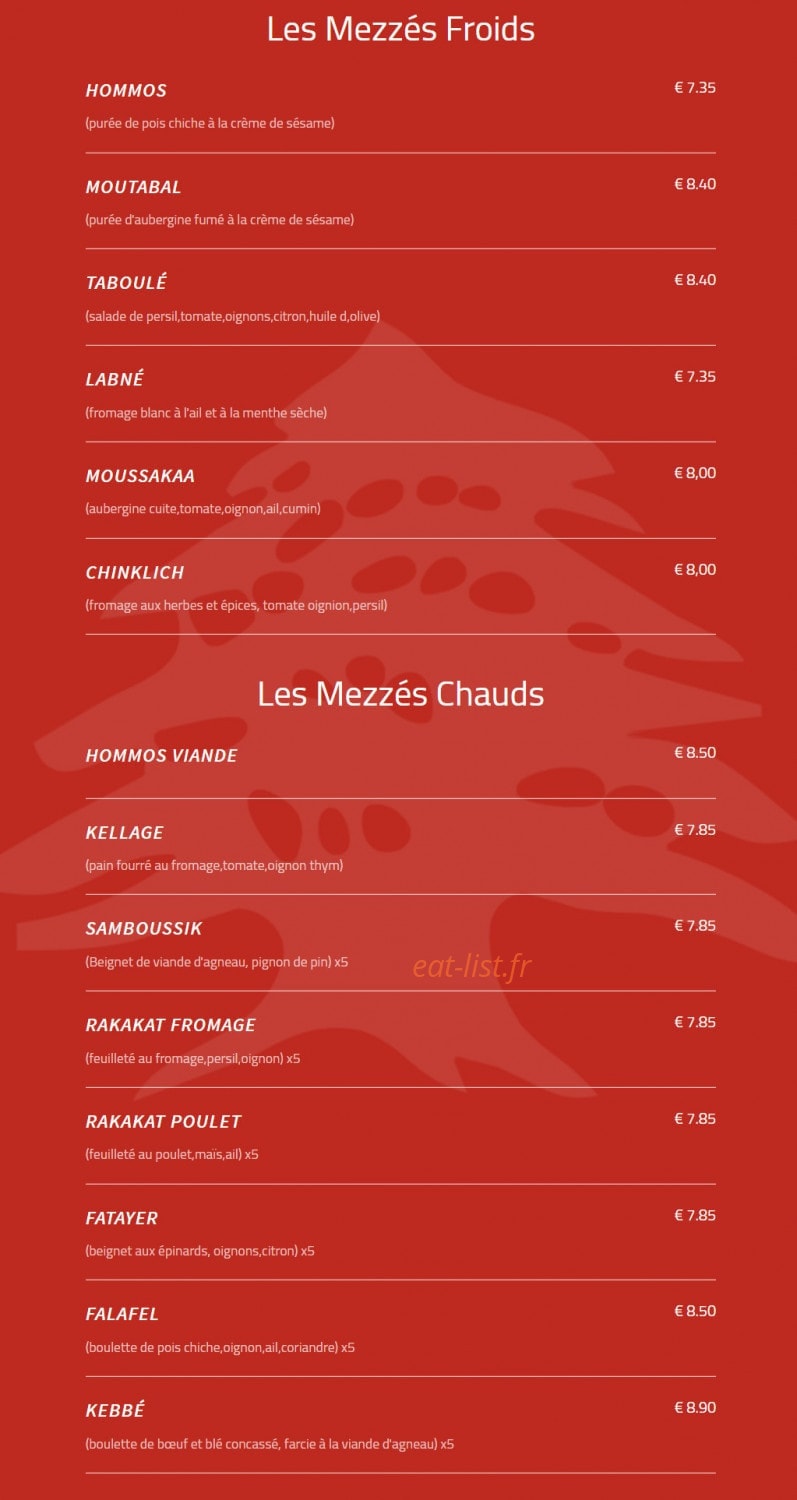 Les Mezzés Froids

HOMMOS
€ 7.35
(purée de pois chiche à la crème de sésame)

MOUTABAL
€ 8.40
(purée d'aubergine fumé à la crème de sésame)

TABOULÉ
€ 8.40
(salade de persil,tomate,oignons,citron,huile d,olive)

LABNÉ
€ 7.35
(fromage blanc à l'ail et à la menthe sèche)

MOUSSAKAA
€ 8,00
(aubergine cuite,tomate,oignon,ail,cumin)

CHINKLICH
€ 8,00
(fromage aux herbes et épices, tomate oignion,persil)

Les Mezzés Chauds

HOMMOS VIANDE
€ 8.50

KELLAGE
€ 7.85
(pain fourré au fromage,tomate,oignon thym)

SAMBOUSSIK
€ 7.85
(Beignet de viande d'agneau, pignon de pin) x5

eat-list.fr

RAKAKAT FROMAGE
€ 7.85
(feuilleté au fromage,persil,oignon) x5

RAKAKAT POULET
€ 7.85
(feuilleté au poulet,maïs,ail) x5

FATAYER
€ 7.85
(beignet aux épinards, oignons,citron) x5

FALAFEL
€ 8.50
(boulette de pois chiche,oignon,ail,coriandre) x5

KEBBÉ
€ 8.90
(boulette de bœuf et blé concassé, farcie à la viande d'agneau) x5